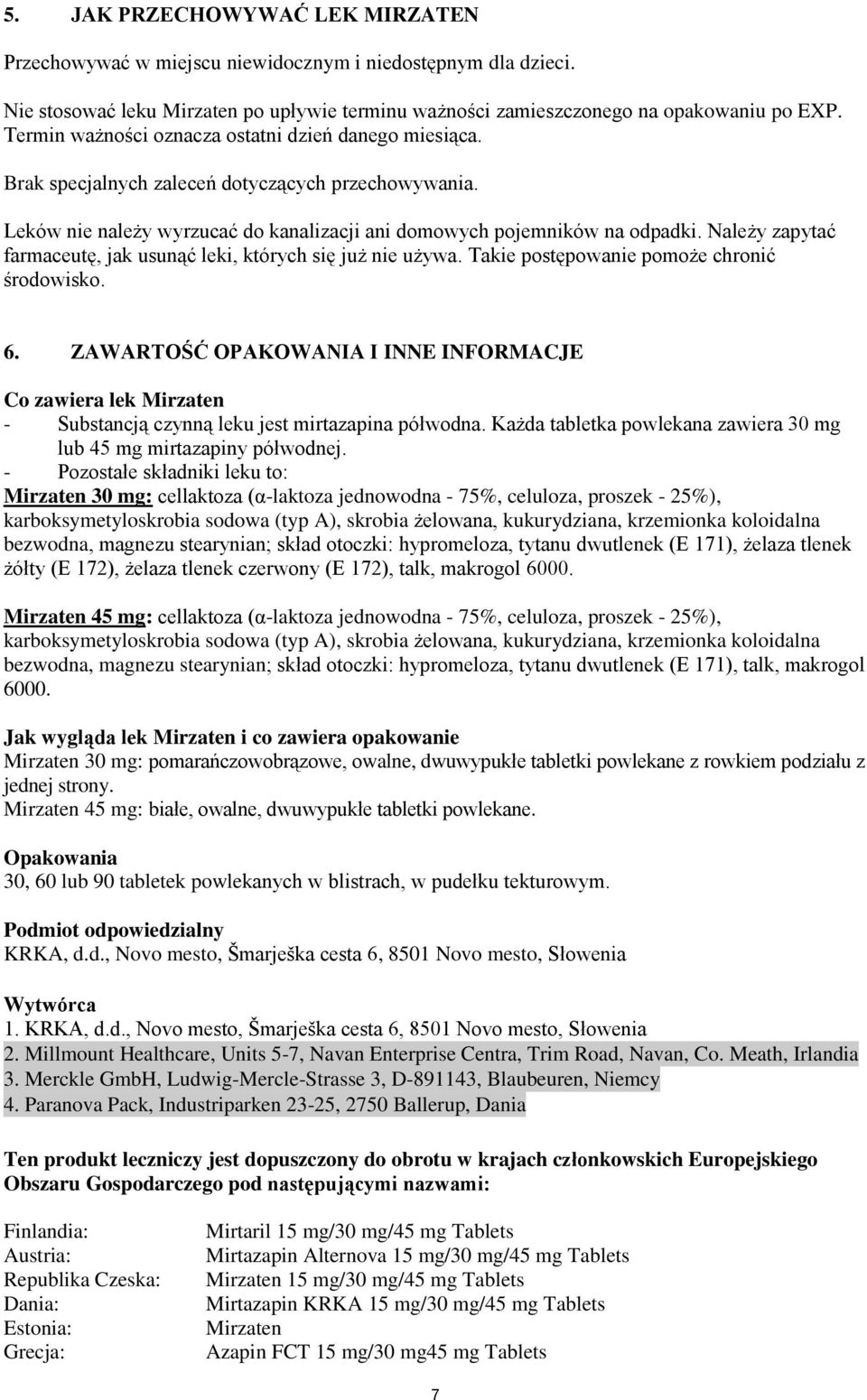 5. JAK PRZECHOWYWAĆ LEK MIRZATEN

Przechowywać w miejscu niewidocznym i niedostępnym dla dzieci.

Nie stosować leku Mirzaten po upływie terminu ważności zamieszczonego na opakowaniu po EXP. Termin ważności oznacza ostatni dzień danego miesiąca.

Brak specjalnych zaleceń dotyczących przechowywania.

Leków nie należy wyrzucać do kanalizacji ani domowych pojemników na odpadki. Należy zapytać farmaceutę, jak usunąć leki, których się już nie używa. Takie postępowanie pomoże chronić środowisko.

6. ZAWARTOŚĆ OPAKOWANIA I INNE INFORMACJE

Co zawiera lek Mirzaten
- Substancją czynną leku jest mirtazapina półwodna. Każda tabletka powlekana zawiera 30 mg lub 45 mg mirtazapiny półwodnej.
- Pozostałe składniki leku to:
Mirzaten 30 mg: cellaktoza (α-laktoza jednowodna - 75%, celuloza, proszek - 25%), karboksymetyloskrobia sodowa (typ A), skrobia żelowana, kukurydziana, krzemionka koloidalna bezwodna, magnezu stearynian; skład otoczki: hypromeloza, tytanu dwutlenek (E 171), żelaza tlenek żółty (E 172), żelaza tlenek czerwony (E 172), talk, makrogol 6000.

Mirzaten 45 mg: cellaktoza (α-laktoza jednowodna - 75%, celuloza, proszek - 25%), karboksymetyloskrobia sodowa (typ A), skrobia żelowana, kukurydziana, krzemionka koloidalna bezwodna, magnezu stearynian; skład otoczki: hypromeloza, tytanu dwutlenek (E 171), talk, makrogol 6000.

Jak wygląda lek Mirzaten i co zawiera opakowanie
Mirzaten 30 mg: pomarańczowobrązowe, owalne, dwuwypukłe tabletki powlekane z rowkiem podziału z jednej strony.
Mirzaten 45 mg: białe, owalne, dwuwypukłe tabletki powlekane.

Opakowania
30, 60 lub 90 tabletek powlekanych w blistrach, w pudełku tekturowym.

Podmiot odpowiedzialny
KRKA, d.d., Novo mesto, Šmarješka cesta 6, 8501 Novo mesto, Słowenia

Wytwórca
1. KRKA, d.d., Novo mesto, Šmarješka cesta 6, 8501 Novo mesto, Słowenia
2. Millmount Healthcare, Units 5-7, Navan Enterprise Centra, Trim Road, Navan, Co. Meath, Irlandia
3. Merckle GmbH, Ludwig-Mercle-Strasse 3, D-891143, Blaubeuren, Niemcy
4. Paranova Pack, Industriparken 23-25, 2750 Ballerup, Dania

Ten produkt leczniczy jest dopuszczony do obrotu w krajach członkowskich Europejskiego Obszaru Gospodarczego pod następującymi nazwami:

| | |
|---|---|
| Finlandia: | Mirtaril 15 mg/30 mg/45 mg Tablets |
| Austria: | Mirtazapin Alternova 15 mg/30 mg/45 mg Tablets |
| Republika Czeska: | Mirzaten 15 mg/30 mg/45 mg Tablets |
| Dania: | Mirtazapin KRKA 15 mg/30 mg/45 mg Tablets |
| Estonia: | Mirzaten |
| Grecja: | Azapin FCT 15 mg/30 mg45 mg Tablets |

7